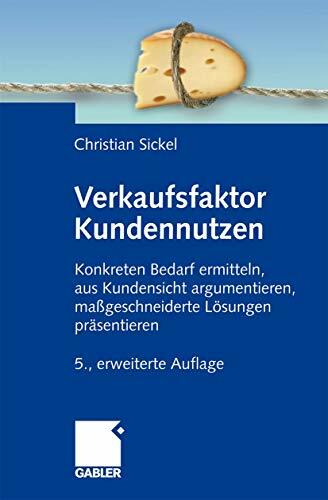 Christian Sickel

Verkaufsfaktor Kundennutzen

Konkreten Bedarf ermitteln, aus Kundensicht argumentieren, maßgeschneiderte Lösungen präsentieren

5., erweiterte Auflage

GABLER